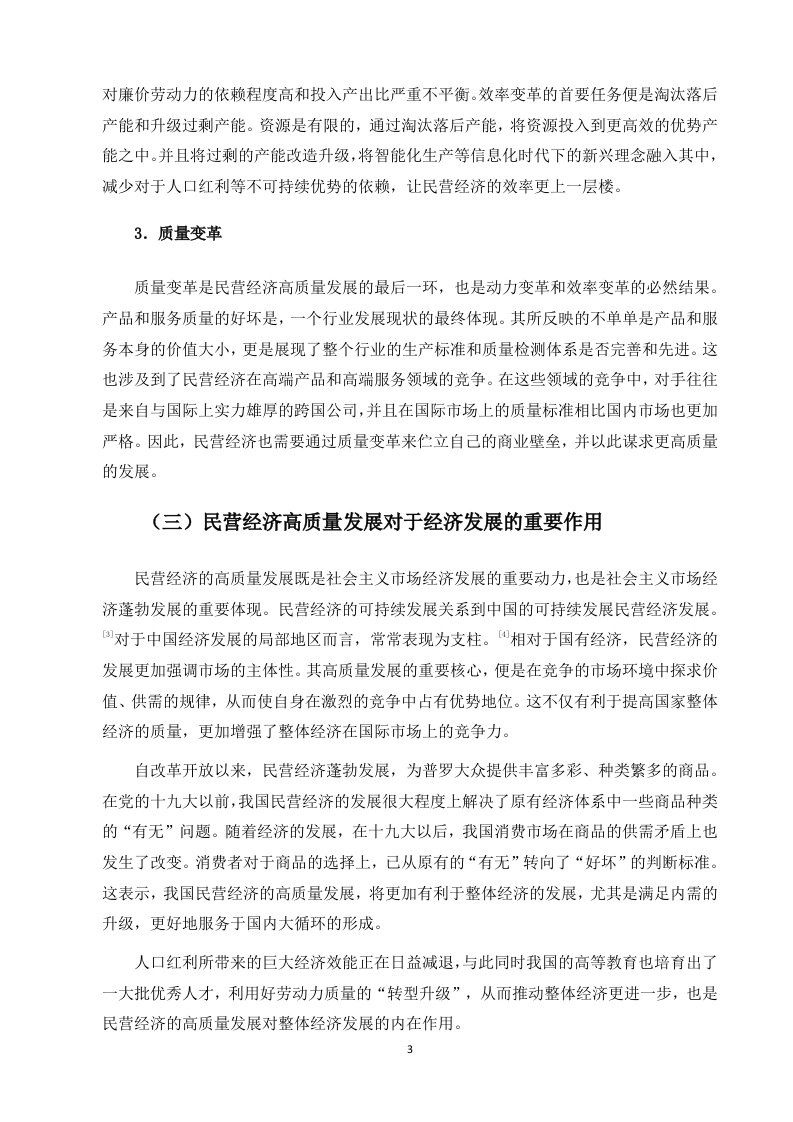 对廉价劳动力的依赖程度高和投入产出比严重不平衡。效率变革的首要任务便是淘汰落后产能和升级过剩产能。资源是有限的，通过淘汰落后产能，将资源投入到更高效的优势产能之中。并且将过剩的产能改造升级，将智能化生产等信息化时代下的新兴理念融入其中，减少对于人口红利等不可持续优势的依赖，让民营经济的效率更上一层楼。

3．质量变革

质量变革是民营经济高质量发展的最后一环，也是动力变革和效率变革的必然结果。产品和服务质量的好坏是，一个行业发展现状的最终体现。其所反映的不单单是产品和服务本身的价值大小，更是展现了整个行业的生产标准和质量检测体系是否完善和先进。这也涉及到了民营经济在高端产品和高端服务领域的竞争。在这些领域的竞争中，对手往往是来自与国际上实力雄厚的跨国公司，并且在国际市场上的质量标准相比国内市场也更加严格。因此，民营经济也需要通过质量变革来伫立自己的商业壁垒，并以此谋求更高质量的发展。

（三）民营经济高质量发展对于经济发展的重要作用

民营经济的高质量发展既是社会主义市场经济发展的重要动力，也是社会主义市场经济蓬勃发展的重要体现。民营经济的可持续发展关系到中国的可持续发展民营经济发展。[3]对于中国经济发展的局部地区而言，常常表现为支柱。[4]相对于国有经济，民营经济的发展更加强调市场的主体性。其高质量发展的重要核心，便是在竞争的市场环境中探求价值、供需的规律，从而使自身在激烈的竞争中占有优势地位。这不仅有利于提高国家整体经济的质量，更加增强了整体经济在国际市场上的竞争力。

自改革开放以来，民营经济蓬勃发展，为普罗大众提供丰富多彩、种类繁多的商品。在党的十九大以前，我国民营经济的发展很大程度上解决了原有经济体系中一些商品种类的“有无”问题。随着经济的发展，在十九大以后，我国消费市场在商品的供需矛盾上也发生了改变。消费者对于商品的选择上，已从原有的“有无”转向了“好坏”的判断标准。这表示，我国民营经济的高质量发展，将更加有利于整体经济的发展，尤其是满足内需的升级，更好地服务于国内大循环的形成。

人口红利所带来的巨大经济效能正在日益减退，与此同时我国的高等教育也培育出了一大批优秀人才，利用好劳动力质量的“转型升级”，从而推动整体经济更进一步，也是民营经济的高质量发展对整体经济发展的内在作用。

3